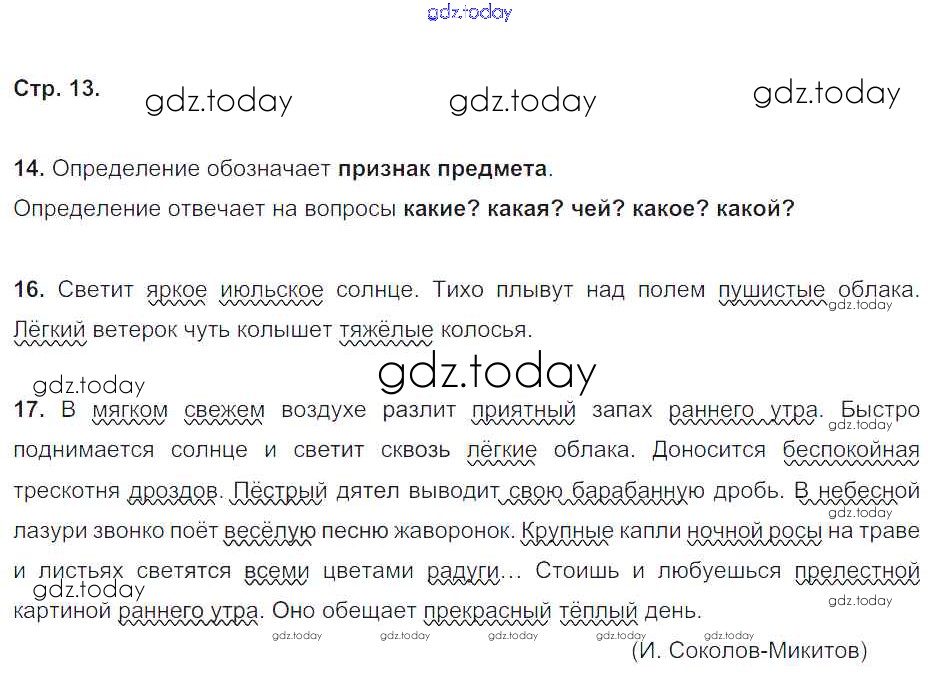 Стр. 13.

14. Определение обозначает признак предмета.

Определение отвечает на вопросы какие? какая? чей? какое? какой?

16. Светит яркое июльское солнце. Тихо плывут над полем пушистые облака. Лёгкий ветерок чуть колышет тяжёлые колосья.

17. В мягком свежем воздухе разлит приятный запах раннего утра. Быстро поднимается солнце и светит сквозь лёгкие облака. Доносится беспокойная трескотня дроздов. Пёстрый дятел выводит свою барабанную дробь. В небесной лазури звонко поёт весёлую песню жаворонок. Крупные капли ночной росы на траве и листьях светятся всеми цветами радуги... Стоишь и любуешься прелестной картиной раннего утра. Оно обещает прекрасный тёплый день.

(И. Соколов-Микитов)

gdz.today